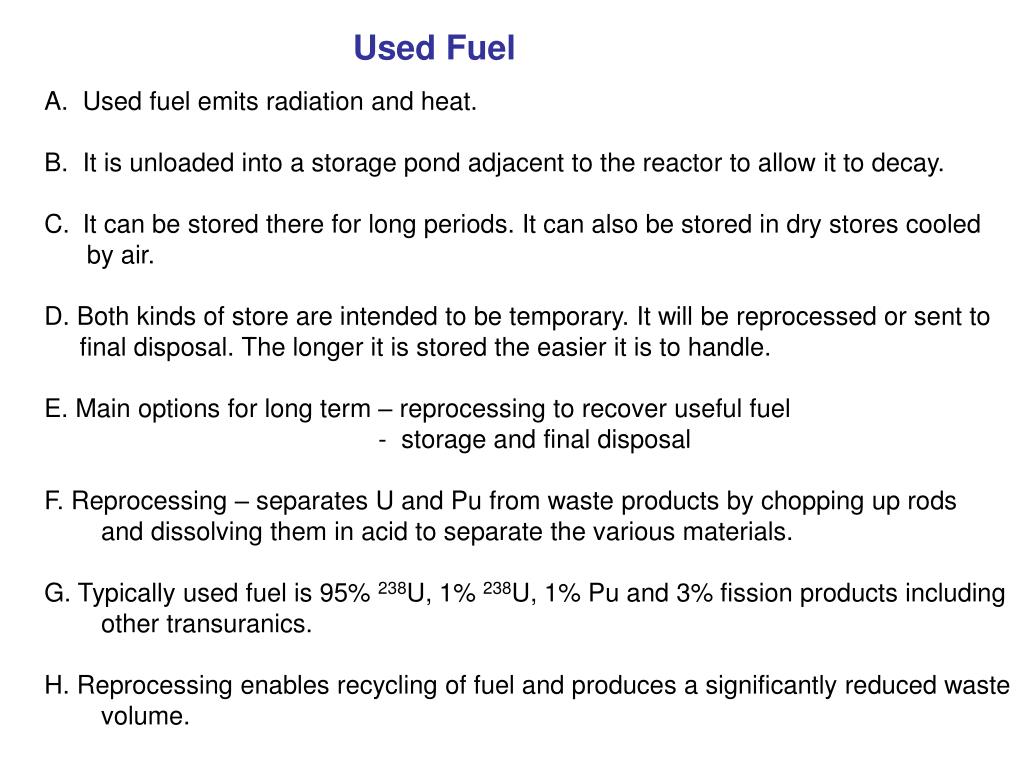 Used Fuel

A. Used fuel emits radiation and heat.

B. It is unloaded into a storage pond adjacent to the reactor to allow it to decay.

C. It can be stored there for long periods. It can also be stored in dry stores cooled by air.

D. Both kinds of store are intended to be temporary. It will be reprocessed or sent to final disposal. The longer it is stored the easier it is to handle.

E. Main options for long term – reprocessing to recover useful fuel
- storage and final disposal

F. Reprocessing – separates U and Pu from waste products by chopping up rods and dissolving them in acid to separate the various materials.

G. Typically used fuel is 95% $^{238}$U, 1% $^{238}$U, 1% Pu and 3% fission products including other transuranics.

H. Reprocessing enables recycling of fuel and produces a significantly reduced waste volume.